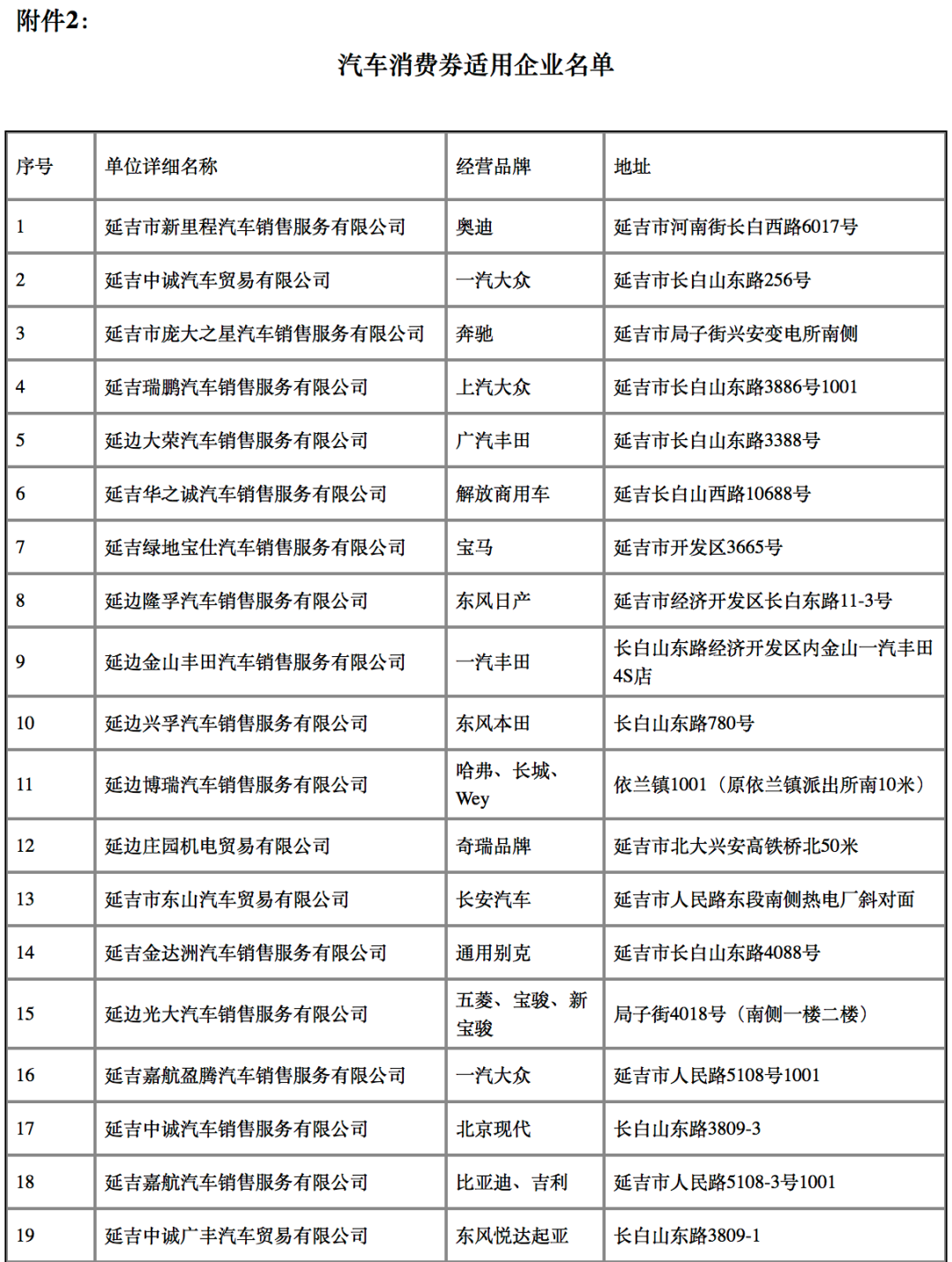 附件2：

汽车消费券适用企业名单

| 序号 | 单位详细名称 | 经营品牌 | 地址 |
|---|---|---|---|
| 1 | 延吉市新里程汽车销售服务有限公司 | 奥迪 | 延吉市河南街长白西路6017号 |
| 2 | 延吉中诚汽车贸易有限公司 | 一汽大众 | 延吉市长白山东路256号 |
| 3 | 延吉市庞大之星汽车销售服务有限公司 | 奔驰 | 延吉市局子街兴安变电所南侧 |
| 4 | 延吉瑞鹏汽车销售服务有限公司 | 上汽大众 | 延吉市长白山东路3886号1001 |
| 5 | 延边大荣汽车销售服务有限公司 | 广汽丰田 | 延吉市长白山东路3388号 |
| 6 | 延吉华之诚汽车销售服务有限公司 | 解放商用车 | 延吉长白山西路10688号 |
| 7 | 延吉绿地宝仕汽车销售服务有限公司 | 宝马 | 延吉市开发区3665号 |
| 8 | 延边隆孚汽车销售服务有限公司 | 东风日产 | 延吉市经济开发区长白东路11-3号 |
| 9 | 延边金山丰田汽车销售服务有限公司 | 一汽丰田 | 长白山东路经济开发区内金山一汽丰田4S店 |
| 10 | 延边兴孚汽车销售服务有限公司 | 东风本田 | 长白山东路780号 |
| 11 | 延边博瑞汽车销售服务有限公司 | 哈弗、长城、Wey | 依兰镇1001（原依兰镇派出所南10米） |
| 12 | 延边庄园机电贸易有限公司 | 奇瑞品牌 | 延吉市北大兴安高铁桥北50米 |
| 13 | 延吉市东山汽车贸易有限公司 | 长安汽车 | 延吉市人民路东段南侧热电厂斜对面 |
| 14 | 延吉金达洲汽车销售服务有限公司 | 通用别克 | 延吉市长白山东路4088号 |
| 15 | 延边光大汽车销售服务有限公司 | 五菱、宝骏、新宝骏 | 局子街4018号（南侧一楼二楼） |
| 16 | 延吉嘉航盈腾汽车销售服务有限公司 | 一汽大众 | 延吉市人民路5108号1001 |
| 17 | 延吉中诚汽车销售服务有限公司 | 北京现代 | 长白山东路3809-3 |
| 18 | 延吉嘉航汽车销售服务有限公司 | 比亚迪、吉利 | 延吉市人民路5108-3号1001 |
| 19 | 延吉中诚广丰汽车贸易有限公司 | 东风悦达起亚 | 长白山东路3809-1 |